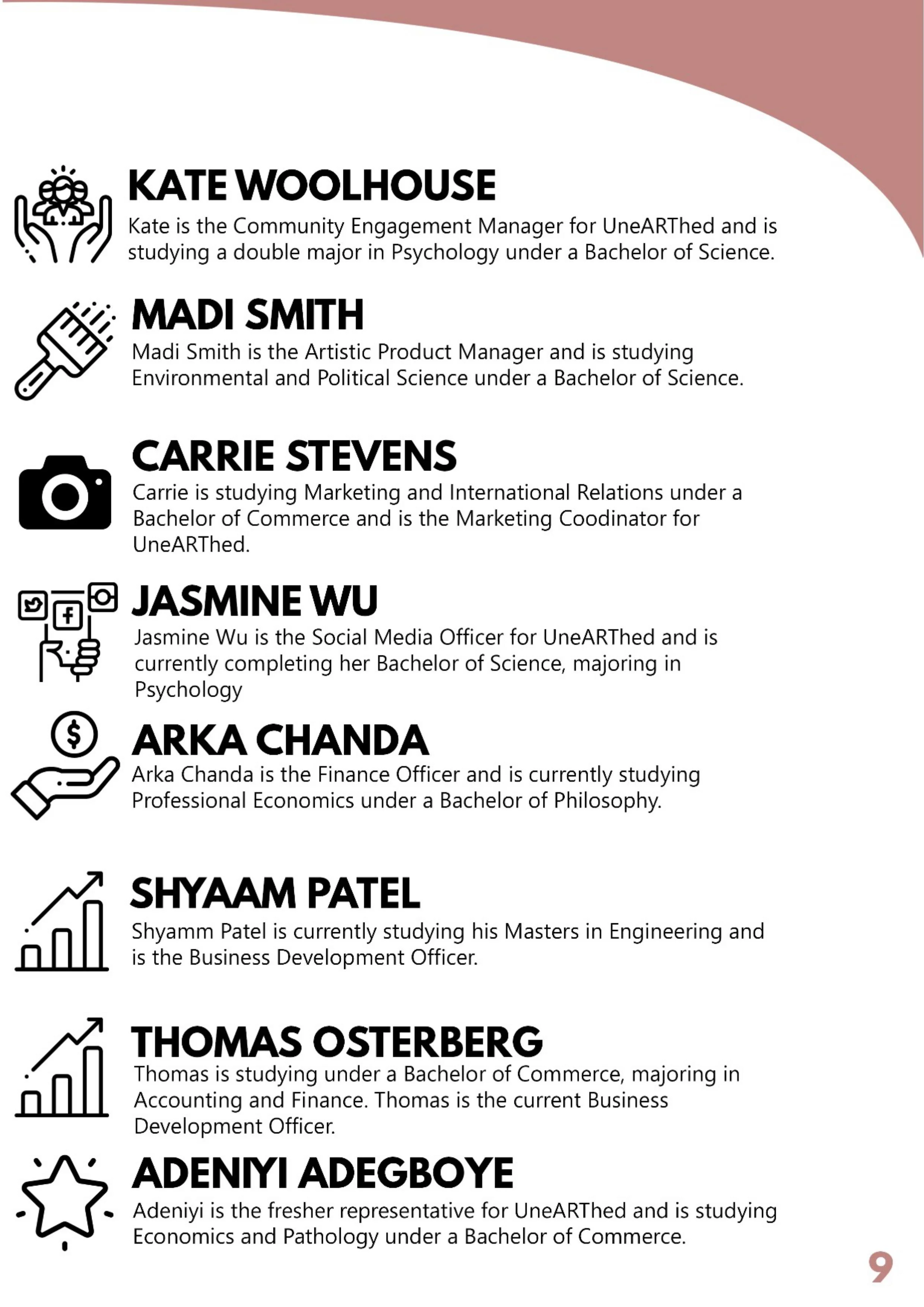 KATE WOOLHOUSE
Kate is the Community Engagement Manager for UneARThed and is studying a double major in Psychology under a Bachelor of Science.

MADI SMITH
Madi Smith is the Artistic Product Manager and is studying Environmental and Political Science under a Bachelor of Science.

CARRIE STEVENS
Carrie is studying Marketing and International Relations under a Bachelor of Commerce and is the Marketing Coodinator for UneARThed.

JASMINE WU
Jasmine Wu is the Social Media Officer for UneARThed and is currently completing her Bachelor of Science, majoring in Psychology

ARKA CHANDA
Arka Chanda is the Finance Officer and is currently studying Professional Economics under a Bachelor of Philosophy.

SHYAAM PATEL
Shyamm Patel is currently studying his Masters in Engineering and is the Business Development Officer.

THOMAS OSTERBERG
Thomas is studying under a Bachelor of Commerce, majoring in Accounting and Finance. Thomas is the current Business Development Officer.

ADENIYI ADEGBOYE
Adeniyi is the fresher representative for UneARThed and is studying Economics and Pathology under a Bachelor of Commerce.

9